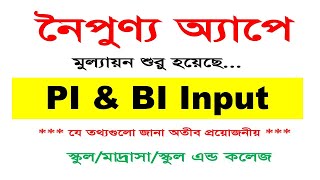 নৈপুণ্য অ্যাপে

মুল্যায়ন শুরু হয়েছে...

PI & BI Input

*** যে তথ্যগুলো জানা অতীব প্রয়োজনীয় ***

স্কুল/মাদ্রাসা/স্কুল এন্ড কলেজ